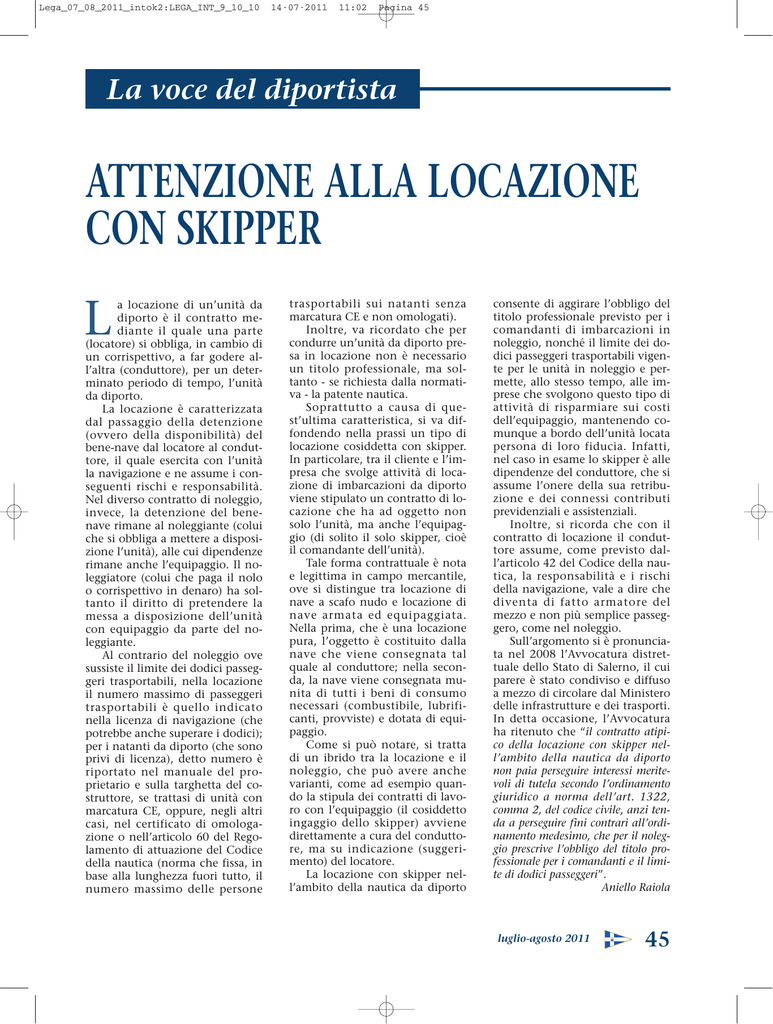 Lega_07_08_2011_intok2:LEGA_INT_9_10_10 14-07-2011 11:02 Pagina 45

La voce del diportista

ATTENZIONE ALLA LOCAZIONE CON SKIPPER

La locazione di un'unità da diporto è il contratto mediante il quale una parte (locatore) si obbliga, in cambio di un corrispettivo, a far godere all'altra (conduttore), per un determinato periodo di tempo, l'unità da diporto.

La locazione è caratterizzata dal passaggio della detenzione (ovvero della disponibilità) del bene-nave dal locatore al conduttore, il quale esercita con l'unità la navigazione e ne assume i conseguenti rischi e responsabilità. Nel diverso contratto di noleggio, invece, la detenzione del bene-nave rimane al noleggiante (colui che si obbliga a mettere a disposizione l'unità), alle cui dipendenze rimane anche l'equipaggio. Il noleggiatore (colui che paga il nolo o corrispettivo in denaro) ha soltanto il diritto di pretendere la messa a disposizione dell'unità con equipaggio da parte del noleggiante.

Al contrario del noleggio ove sussiste il limite dei dodici passeggeri trasportabili, nella locazione il numero massimo di passeggeri trasportabili è quello indicato nella licenza di navigazione (che potrebbe anche superare i dodici); per i natanti da diporto (che sono privi di licenza), detto numero è riportato nel manuale del proprietario e sulla targhetta del costruttore, se trattasi di unità con marcatura CE, oppure, negli altri casi, nel certificato di omologazione o nell'articolo 60 del Regolamento di attuazione del Codice della nautica (norma che fissa, in base alla lunghezza fuori tutto, il numero massimo delle persone trasportabili sui natanti senza marcatura CE e non omologati).

Inoltre, va ricordato che per condurre un'unità da diporto presa in locazione non è necessario un titolo professionale, ma soltanto - se richiesta dalla normativa - la patente nautica.

Soprattutto a causa di quest'ultima caratteristica, si va diffondendo nella prassi un tipo di locazione cosiddetta con skipper. In particolare, tra il cliente e l'impresa che svolge attività di locazione di imbarcazioni da diporto viene stipulato un contratto di locazione che ha ad oggetto non solo l'unità, ma anche l'equipaggio (di solito il solo skipper, cioè il comandante dell'unità).

Tale forma contrattuale è nota e legittima in campo mercantile, ove si distingue tra locazione di nave a scafo nudo e locazione di nave armata ed equipaggiata. Nella prima, che è una locazione pura, l'oggetto è costituito dalla nave che viene consegnata tal quale al conduttore; nella seconda, la nave viene consegnata munita di tutti i beni di consumo necessari (combustibile, lubrificanti, provviste) e dotata di equipaggio.

Come si può notare, si tratta di un ibrido tra la locazione e il noleggio, che può avere anche varianti, come ad esempio quando la stipula dei contratti di lavoro con l'equipaggio (il cosiddetto ingaggio dello skipper) avviene direttamente a cura del conduttore, ma su indicazione (suggerimento) del locatore.

La locazione con skipper nell'ambito della nautica da diporto consente di aggirare l'obbligo del titolo professionale previsto per i comandanti di imbarcazioni in noleggio, nonché il limite dei dodici passeggeri trasportabili vigente per le unità in noleggio e permette, allo stesso tempo, alle imprese che svolgono questo tipo di attività di risparmiare sui costi dell'equipaggio, mantenendo comunque a bordo dell'unità locata persona di loro fiducia. Infatti, nel caso in esame lo skipper è alle dipendenze del conduttore, che si assume l'onere della sua retribuzione e dei connessi contributi previdenziali e assistenziali.

Inoltre, si ricorda che con il contratto di locazione il conduttore assume, come previsto dall'articolo 42 del Codice della nautica, la responsabilità e i rischi della navigazione, vale a dire che diventa di fatto armatore del mezzo e non più semplice passeggero, come nel noleggio.

Sull'argomento si è pronunciata nel 2008 l'Avvocatura distrettuale dello Stato di Salerno, il cui parere è stato condiviso e diffuso a mezzo di circolare dal Ministero delle infrastrutture e dei trasporti. In detta occasione, l'Avvocatura ha ritenuto che "il contratto atipico della locazione con skipper nell'ambito della nautica da diporto non paia perseguire interessi meritevoli di tutela secondo l'ordinamento giuridico a norma dell'art. 1322, comma 2, del codice civile, anzi tenda a perseguire fini contrari all'ordinamento medesimo, che per il noleggio prescrive l'obbligo del titolo professionale per i comandanti e il limite di dodici passeggeri".

Aniello Raiola

luglio-agosto 2011 45